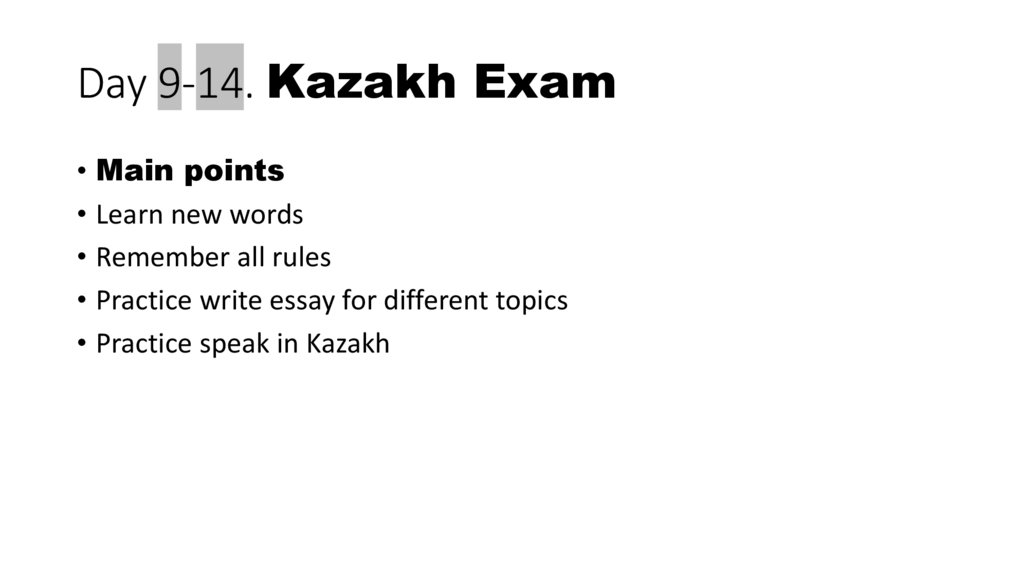 Day 9-14. Kazakh Exam

• Main points
• Learn new words
• Remember all rules
• Practice write essay for different topics
• Practice speak in Kazakh